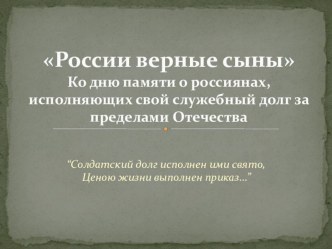 «России верные сыны»
Ко дню памяти о россиянах, исполняющих свой служебный долг за пределами Отечества

"Солдатский долг исполнен ими свято,
Ценою жизни выполнен приказ..."